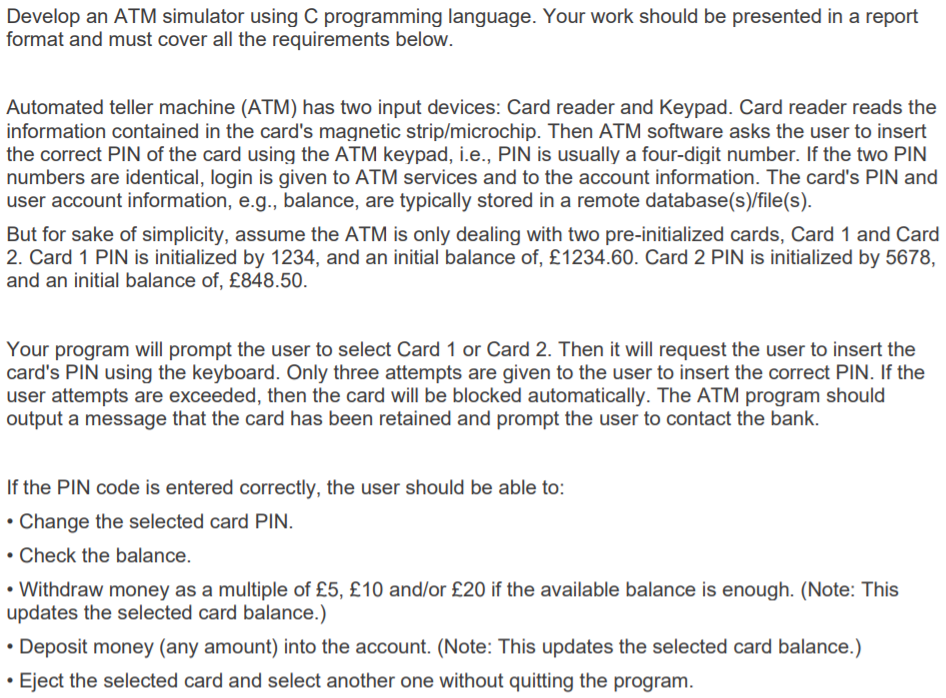 Develop an ATM simulator using C programming language. Your work should be presented in a report format and must cover all the requirements below.

Automated teller machine (ATM) has two input devices: Card reader and Keypad. Card reader reads the information contained in the card's magnetic strip/microchip. Then ATM software asks the user to insert the correct PIN of the card using the ATM keypad, i.e., PIN is usually a four-digit number. If the two PIN numbers are identical, login is given to ATM services and to the account information. The card's PIN and user account information, e.g., balance, are typically stored in a remote database(s)/file(s).

But for sake of simplicity, assume the ATM is only dealing with two pre-initialized cards, Card 1 and Card 2. Card 1 PIN is initialized by 1234, and an initial balance of, £1234.60. Card 2 PIN is initialized by 5678, and an initial balance of, £848.50.

Your program will prompt the user to select Card 1 or Card 2. Then it will request the user to insert the card's PIN using the keyboard. Only three attempts are given to the user to insert the correct PIN. If the user attempts are exceeded, then the card will be blocked automatically. The ATM program should output a message that the card has been retained and prompt the user to contact the bank.

If the PIN code is entered correctly, the user should be able to:
• Change the selected card PIN.
• Check the balance.
• Withdraw money as a multiple of £5, £10 and/or £20 if the available balance is enough. (Note: This updates the selected card balance.)
• Deposit money (any amount) into the account. (Note: This updates the selected card balance.)
• Eject the selected card and select another one without quitting the program.